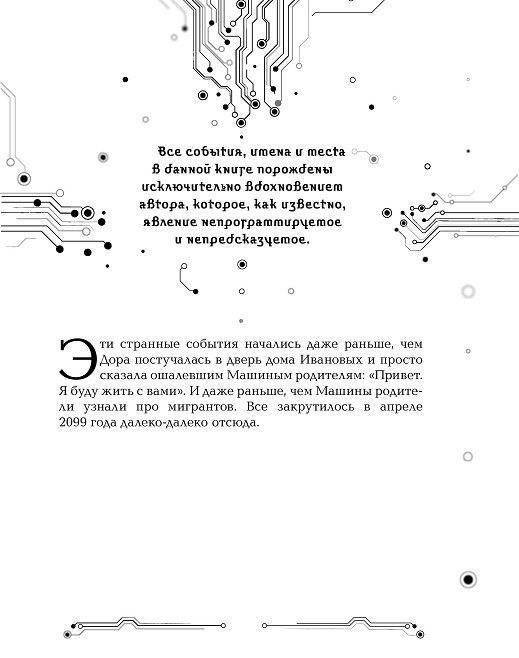 Все события, имена и места в данной книге порождены исключительно вдохновением автора, которое, как известно, явление непрограммируемое и непредсказуемое.

Эти странные события начались даже раньше, чем Дора постучалась в дверь дома Ивановых и просто сказала ошалевшим Машиным родителям: «Привет. Я буду жить с вами». И даже раньше, чем Машины родители узнали про мигрантов. Все закрутилось в апреле 2099 года далеко-далеко отсюда.